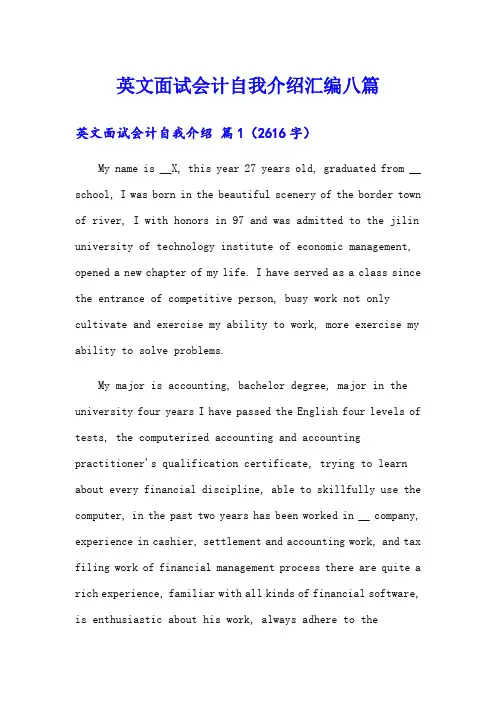 英文面试会计自我介绍汇编八篇

英文面试会计自我介绍 篇1（2616字）

My name is __X, this year 27 years old, graduated from __ school, I was born in the beautiful scenery of the border town of river, I with honors in 97 and was admitted to the jilin university of technology institute of economic management, opened a new chapter of my life. I have served as a class since the entrance of competitive person, busy work not only cultivate and exercise my ability to work, more exercise my ability to solve problems.

My major is accounting, bachelor degree, major in the university four years I have passed the English four levels of tests, the computerized accounting and accounting practitioner's qualification certificate, trying to learn about every financial discipline, able to skillfully use the computer, in the past two years has been worked in __ company, experience in cashier, settlement and accounting work, and tax filing work of financial management process there are quite a rich experience, familiar with all kinds of financial software, is enthusiastic about his work, always adhere to the